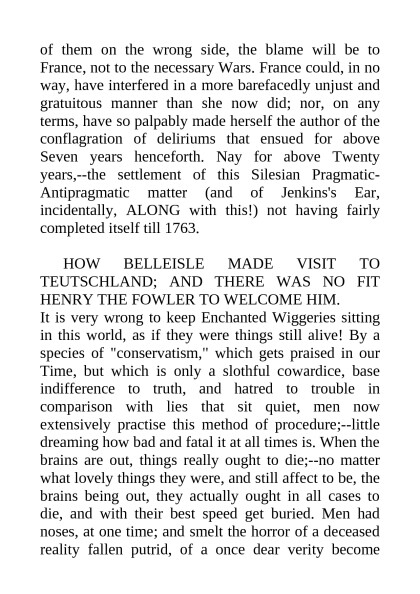 of them on the wrong side, the blame will be to France, not to the necessary Wars. France could, in no way, have interfered in a more barefacedly unjust and gratuitous manner than she now did; nor, on any terms, have so palpably made herself the author of the conflagration of deliriums that ensued for above Seven years henceforth. Nay for above Twenty years,--the settlement of this Silesian Pragmatic-Antipragmatic matter (and of Jenkins's Ear, incidentally, ALONG with this!) not having fairly completed itself till 1763.

HOW BELLEISLE MADE VISIT TO TEUTSCHLAND; AND THERE WAS NO FIT HENRY THE FOWLER TO WELCOME HIM.

It is very wrong to keep Enchanted Wiggeries sitting in this world, as if they were things still alive! By a species of "conservatism," which gets praised in our Time, but which is only a slothful cowardice, base indifference to truth, and hatred to trouble in comparison with lies that sit quiet, men now extensively practise this method of procedure;--little dreaming how bad and fatal it at all times is. When the brains are out, things really ought to die;--no matter what lovely things they were, and still affect to be, the brains being out, they actually ought in all cases to die, and with their best speed get buried. Men had noses, at one time; and smelt the horror of a deceased reality fallen putrid, of a once dear verity become